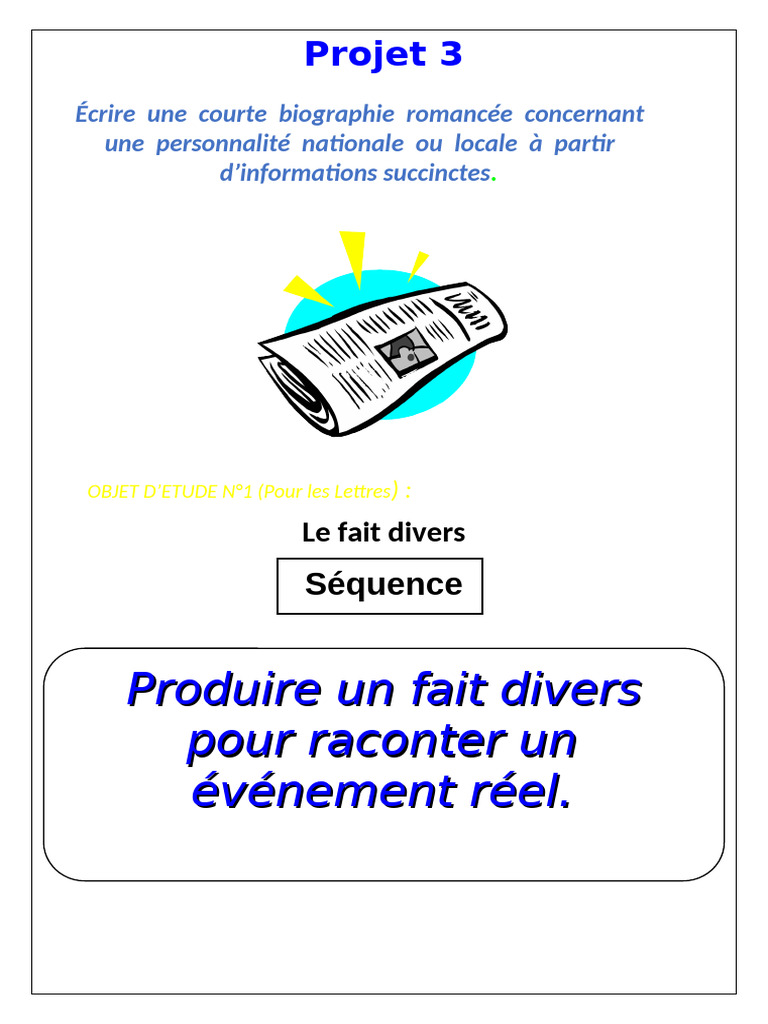 Projet 3

Écrire une courte biographie romancée concernant une personnalité nationale ou locale à partir d'informations succinctes.

OBJET D'ETUDE N°1 (Pour les Lettres) :

Le fait divers

Séquence

Produire un fait divers pour raconter un événement réel.